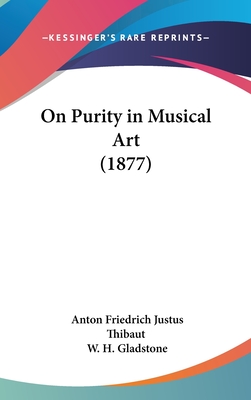 —KESSINGER'S RARE REPRINTS—

On Purity in Musical Art (1877)

Anton Friedrich Justus Thibaut
W. H. Gladstone